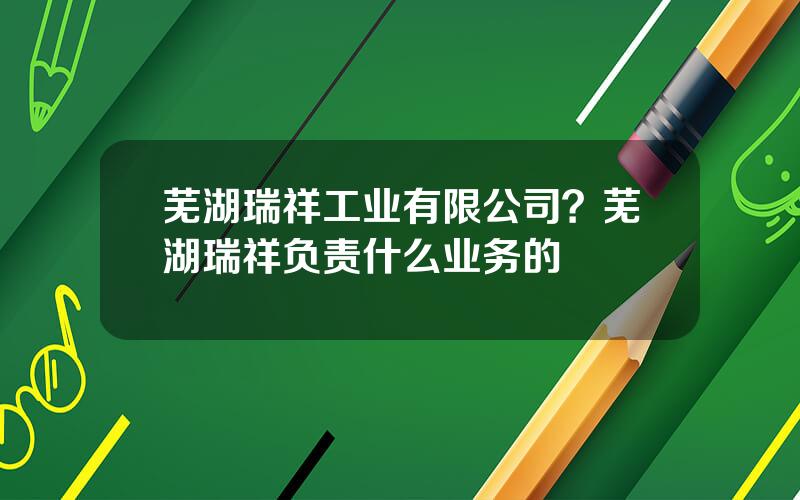 芜湖瑞祥工业有限公司？芜湖瑞祥负责什么业务的